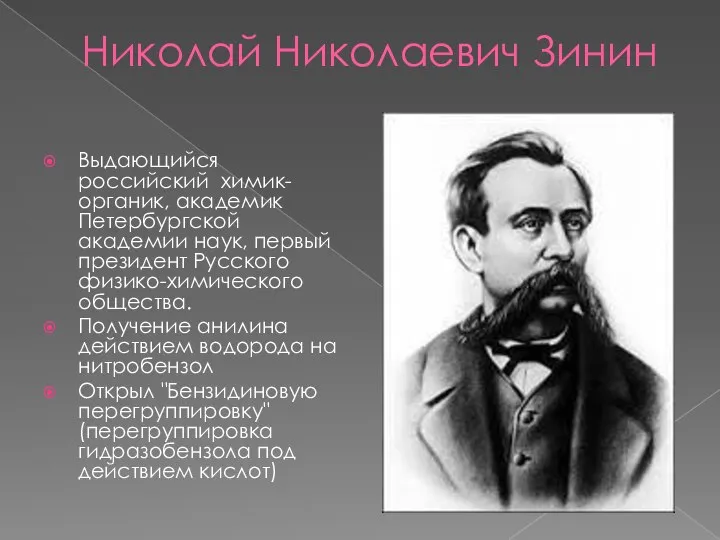 Николай Николаевич Зинин

Выдающийся российский химик-органик, академик Петербургской академии наук, первый президент Русского физико-химического общества.

Получение анилина действием водорода на нитробензол

Открыл "Бензидиновую перегруппировку" (перегруппировка гидразобензола под действием кислот)